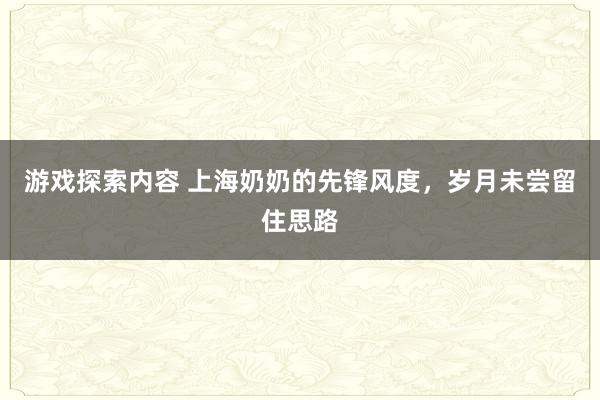 游戏探索内容 上海奶奶的先锋风度，岁月未尝留住思路